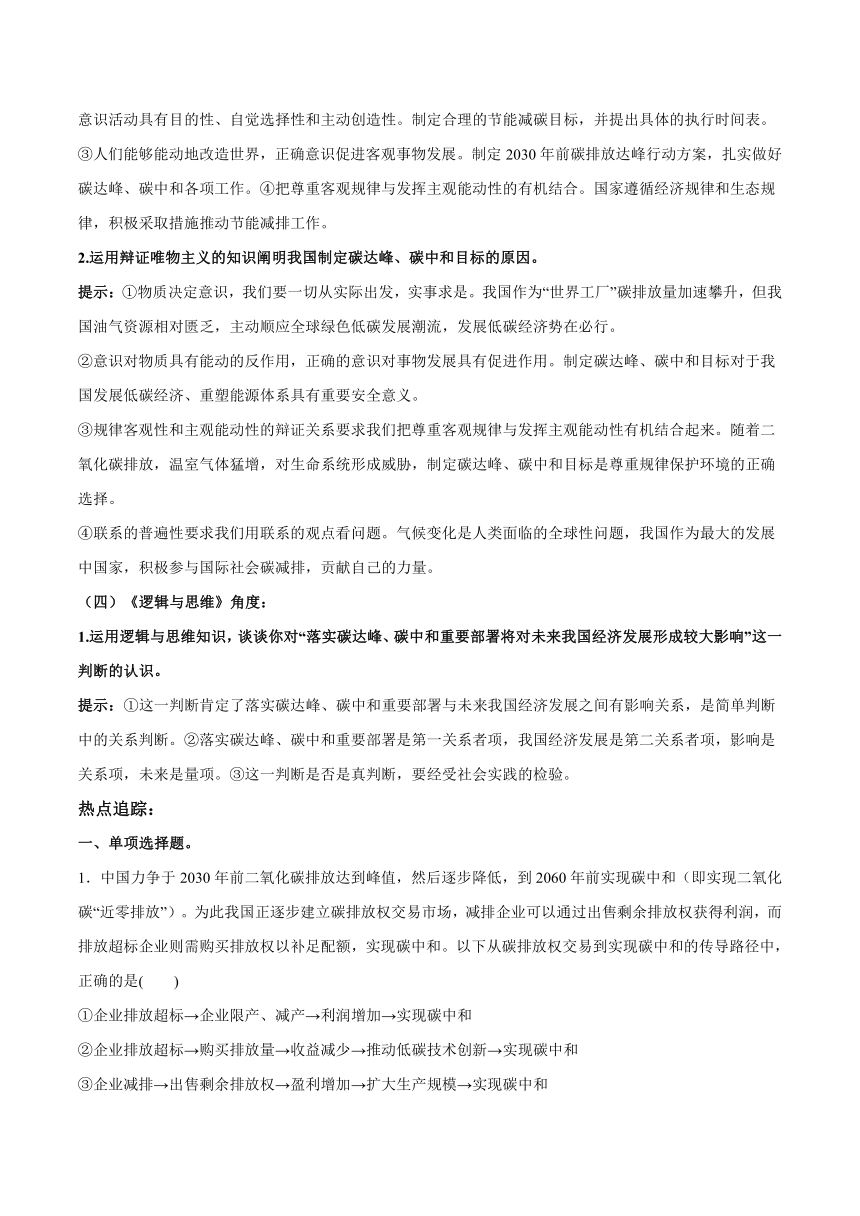 意识活动具有目的性、自觉选择性和主动创造性。制定合理的节能减碳目标，并提出具体的执行时间表。③人们能够能动地改造世界，正确意识促进客观事物发展。制定 2030 年前碳排放达峰行动方案，扎实做好碳达峰、碳中和各项工作。④把尊重客观规律与发挥主观能动性的有机结合。国家遵循经济规律和生态规律，积极采取措施推动节能减排工作。

2.运用辩证唯物主义的知识阐明我国制定碳达峰、碳中和目标的原因。

提示：①物质决定意识，我们要一切从实际出发，实事求是。我国作为“世界工厂”碳排放量加速攀升，但我国油气资源相对匮乏，主动顺应全球绿色低碳发展潮流，发展低碳经济势在必行。

②意识对物质具有能动的反作用，正确的意识对事物发展具有促进作用。制定碳达峰、碳中和目标对于我国发展低碳经济、重塑能源体系具有重要安全意义。

③规律客观性和主观能动性的辩证关系要求我们把尊重客观规律与发挥主观能动性有机结合起来。随着二氧化碳排放，温室气体猛增，对生命系统形成威胁，制定碳达峰、碳中和目标是尊重规律保护环境的正确选择。

④联系的普遍性要求我们用联系的观点看问题。气候变化是人类面临的全球性问题，我国作为最大的发展中国家，积极参与国际社会碳减排，贡献自己的力量。

（四）《逻辑与思维》角度：

1.运用逻辑与思维知识，谈谈你对“落实碳达峰、碳中和重要部署将对未来我国经济发展形成较大影响”这一判断的认识。

提示：①这一判断肯定了落实碳达峰、碳中和重要部署与未来我国经济发展之间有影响关系，是简单判断中的关系判断。②落实碳达峰、碳中和重要部署是第一关系者项，我国经济发展是第二关系者项，影响是关系项，未来是量项。③这一判断是否是真判断，要经受社会实践的检验。

热点追踪：

一、单项选择题。

1．中国力争于 2030 年前二氧化碳排放达到峰值，然后逐步降低，到 2060 年前实现碳中和（即实现二氧化碳“近零排放”）。为此我国正逐步建立碳排放权交易市场，减排企业可以通过出售剩余排放权获得利润，而排放超标企业则需购买排放权以补足配额，实现碳中和。以下从碳排放权交易到实现碳中和的传导路径中，正确的是(　　)

①企业排放超标→企业限产、减产→利润增加→实现碳中和

②企业排放超标→购买排放量→收益减少→推动低碳技术创新→实现碳中和

③企业减排→出售剩余排放权→盈利增加→扩大生产规模→实现碳中和